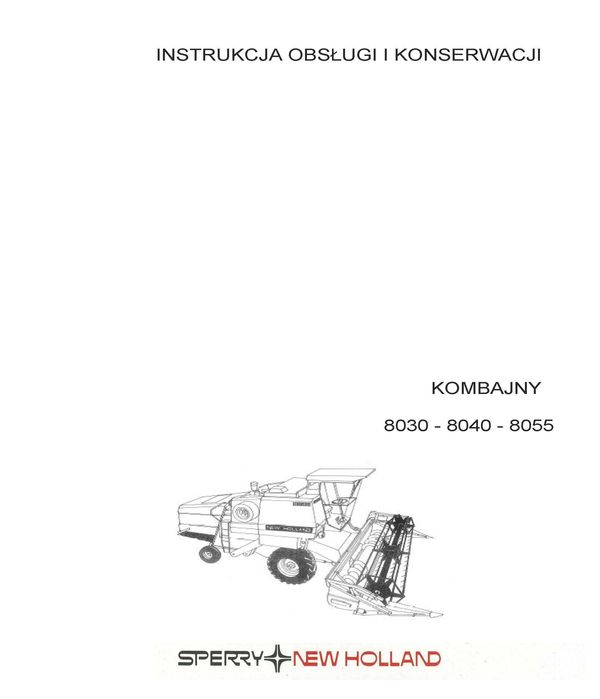 INSTRUKCJA OBSŁUGI I KONSERWACJI

KOMBAJNY

8030 - 8040 - 8055

NEW HOLLAND

SPERRY NEW HOLLAND